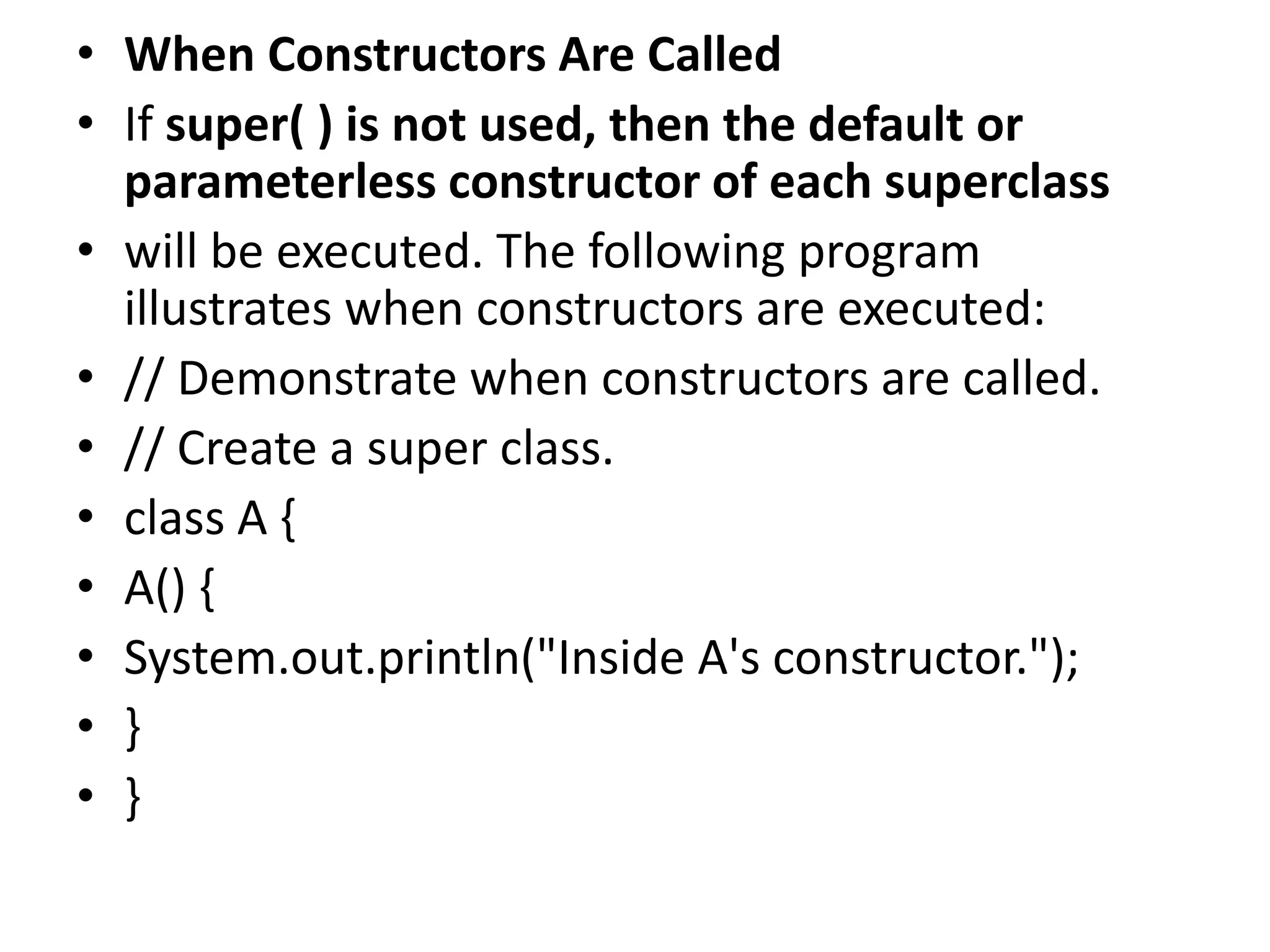 • When Constructors Are Called
• If super( ) is not used, then the default or parameterless constructor of each superclass
• will be executed. The following program illustrates when constructors are executed:
• // Demonstrate when constructors are called.
• // Create a super class.
• class A {
• A() {
• System.out.println("Inside A's constructor.");
• }
• }